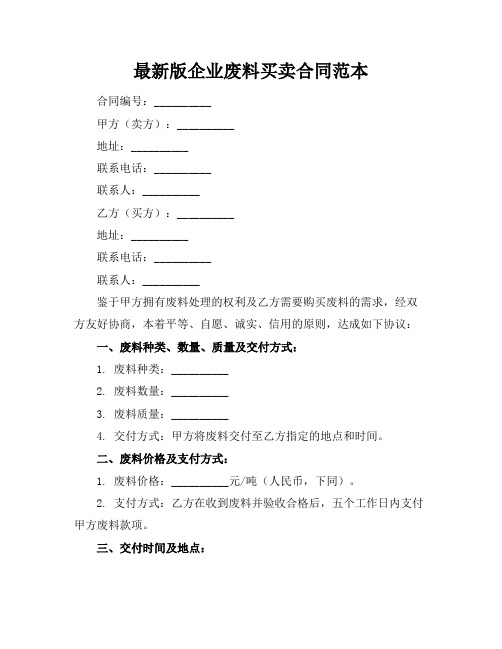 最新版企业废料买卖合同范本

合同编号：__________

甲方（卖方）：__________

地址：__________

联系电话：__________

联系人：__________

乙方（买方）：__________

地址：__________

联系电话：__________

联系人：__________

鉴于甲方拥有废料处理的权利及乙方需要购买废料的需求，经双方友好协商，本着平等、自愿、诚实、信用的原则，达成如下协议：

一、废料种类、数量、质量及交付方式：

1. 废料种类：__________

2. 废料数量：__________

3. 废料质量：__________

4. 交付方式：甲方将废料交付至乙方指定的地点和时间。

二、废料价格及支付方式：

1. 废料价格：__________元/吨（人民币，下同）。

2. 支付方式：乙方在收到废料并验收合格后，五个工作日内支付甲方废料款项。

三、交付时间及地点：